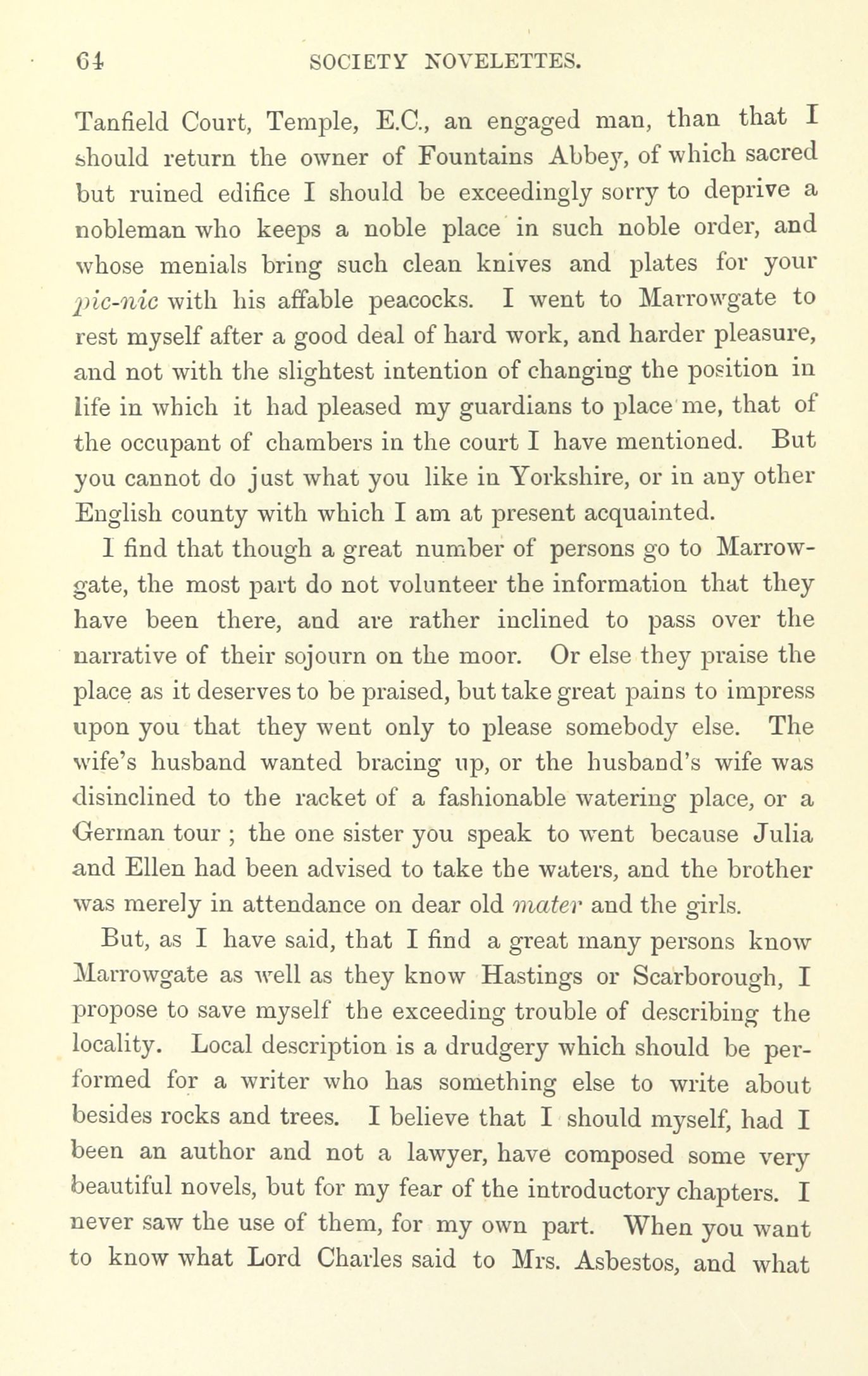 64 SOCIETY NOVELETTES.

Tanfield Court, Temple, E.C., an engaged man, than that I should return the owner of Fountains Abbey, of which sacred but ruined edifice I should be exceedingly sorry to deprive a nobleman who keeps a noble place in such noble order, and whose menials bring such clean knives and plates for your pic-nic with his affable peacocks. I went to Marrowgate to rest myself after a good deal of hard work, and harder pleasure, and not with the slightest intention of changing the position in life in which it had pleased my guardians to place me, that of the occupant of chambers in the court I have mentioned. But you cannot do just what you like in Yorkshire, or in any other English county with which I am at present acquainted.

I find that though a great number of persons go to Marrowgate, the most part do not volunteer the information that they have been there, and are rather inclined to pass over the narrative of their sojourn on the moor. Or else they praise the place as it deserves to be praised, but take great pains to impress upon you that they went only to please somebody else. The wife's husband wanted bracing up, or the husband's wife was disinclined to the racket of a fashionable watering place, or a German tour ; the one sister you speak to went because Julia and Ellen had been advised to take the waters, and the brother was merely in attendance on dear old mater and the girls.

But, as I have said, that I find a great many persons know Marrowgate as well as they know Hastings or Scarborough, I propose to save myself the exceeding trouble of describing the locality. Local description is a drudgery which should be performed for a writer who has something else to write about besides rocks and trees. I believe that I should myself, had I been an author and not a lawyer, have composed some very beautiful novels, but for my fear of the introductory chapters. I never saw the use of them, for my own part. When you want to know what Lord Charles said to Mrs. Asbestos, and what